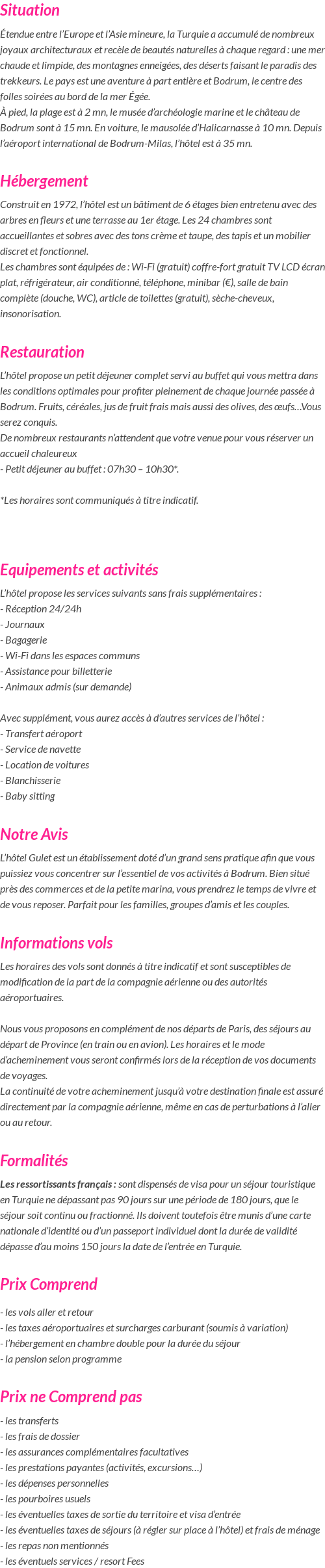 Situation

Étendue entre l'Europe et l'Asie mineure, la Turquie a accumulé de nombreux joyaux architecturaux et recèle de beautés naturelles à chaque regard : une mer chaude et limpide, des montagnes enneigées, des déserts faisant le paradis des trekkeurs. Le pays est une aventure à part entière et Bodrum, le centre des folles soirées au bord de la mer Égée.
À pied, la plage est à 2 mn, le musée d'archéologie marine et le château de Bodrum sont à 15 mn. En voiture, le mausolée d'Halicarnasse à 10 mn. Depuis l'aéroport international de Bodrum-Milas, l'hôtel est à 35 mn.

Hébergement

Construit en 1972, l'hôtel est un bâtiment de 6 étages bien entretenu avec des arbres en fleurs et une terrasse au 1er étage. Les 24 chambres sont accueillantes et sobres avec des tons crème et taupe, des tapis et un mobilier discret et fonctionnel.
Les chambres sont équipées de : Wi-Fi (gratuit) coffre-fort gratuit TV LCD écran plat, réfrigérateur, air conditionné, téléphone, minibar (€), salle de bain complète (douche, WC), article de toilettes (gratuit), sèche-cheveux, insonorisation.

Restauration

L'hôtel propose un petit déjeuner complet servi au buffet qui vous mettra dans les conditions optimales pour profiter pleinement de chaque journée passée à Bodrum. Fruits, céréales, jus de fruit frais mais aussi des olives, des œufs…Vous serez conquis.
De nombreux restaurants n'attendent que votre venue pour vous réserver un accueil chaleureux
- Petit déjeuner au buffet : 07h30 – 10h30*.

*Les horaires sont communiqués à titre indicatif.

Equipements et activités

L'hôtel propose les services suivants sans frais supplémentaires :
- Réception 24/24h
- Journaux
- Bagagerie
- Wi-Fi dans les espaces communs
- Assistance pour billetterie
- Animaux admis (sur demande)

Avec supplément, vous aurez accès à d'autres services de l'hôtel :
- Transfert aéroport
- Service de navette
- Location de voitures
- Blanchisserie
- Baby sitting

Notre Avis

L'hôtel Gulet est un établissement doté d'un grand sens pratique afin que vous puissiez vous concentrer sur l'essentiel de vos activités à Bodrum. Bien situé près des commerces et de la petite marina, vous prendrez le temps de vivre et de vous reposer. Parfait pour les familles, groupes d'amis et les couples.

Informations vols

Les horaires des vols sont donnés à titre indicatif et sont susceptibles de modification de la part de la compagnie aérienne ou des autorités aéroportuaires.

Nous vous proposons en complément de nos départs de Paris, des séjours au départ de Province (en train ou en avion). Les horaires et le mode d'acheminement vous seront confirmés lors de la réception de vos documents de voyages.
La continuité de votre acheminement jusqu'à votre destination finale est assuré directement par la compagnie aérienne, même en cas de perturbations à l'aller ou au retour.

Formalités

Les ressortissants français : sont dispensés de visa pour un séjour touristique en Turquie ne dépassant pas 90 jours sur une période de 180 jours, que le séjour soit continu ou fractionné. Ils doivent toutefois être munis d'une carte nationale d'identité ou d'un passeport individuel dont la durée de validité dépasse d'au moins 150 jours la date de l'entrée en Turquie.

Prix Comprend

- les vols aller et retour
- les taxes aéroportuaires et surcharges carburant (soumis à variation)
- l'hébergement en chambre double pour la durée du séjour
- la pension selon programme

Prix ne Comprend pas

- les transferts
- les frais de dossier
- les assurances complémentaires facultatives
- les prestations payantes (activités, excursions…)
- les dépenses personnelles
- les pourboires usuels
- les éventuelles taxes de sortie du territoire et visa d'entrée
- les éventuelles taxes de séjours (à régler sur place à l'hôtel) et frais de ménage
- les repas non mentionnés
- les éventuels services / resort Fees